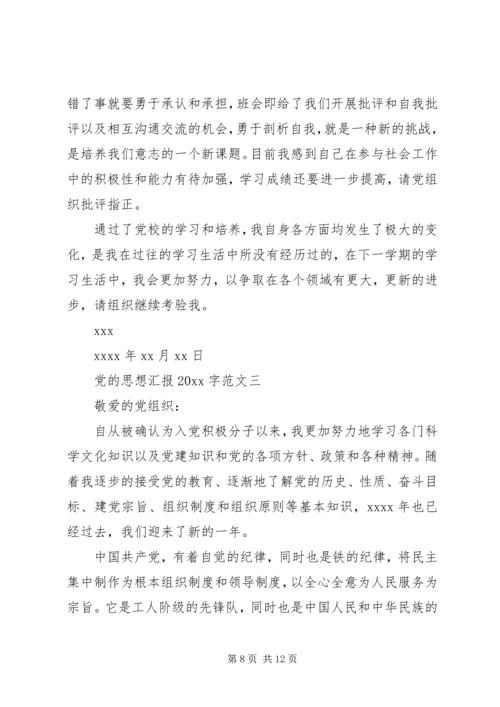 错了事就要勇于承认和承担，班会即给了我们开展批评和自我批评以及相互沟通交流的机会，勇于剖析自我，就是一种新的挑战，是培养我们意志的一个新课题。目前我感到自己在参与社会工作中的积极性和能力有待加强，学习成绩还要进一步提高，请党组织批评指正。

通过了党校的学习和培养，我自身各方面均发生了极大的变化，是我在过往的学习生活中所没有经历过的，在下一学期的学习生活中，我会更加努力，以争取在各个领域有更大，更新的进步，请组织继续考验我。

xxx

xxxx 年 xx 月 xx 日

党的思想汇报 20xx 字范文三

敬爱的党组织：

自从被确认为入党积极分子以来，我更加努力地学习各门科学文化知识以及党建知识和党的各项方针、政策和各种精神。随着我逐步的接受党的教育、逐渐地了解党的历史、性质、奋斗目标、建党宗旨、组织制度和组织原则等基本知识，xxxx 年也已经过去，我们迎来了新的一年。

中国共产党，有着自觉的纪律，同时也是铁的纪律，将民主集中制作为根本组织制度和领导制度，以全心全意为人民服务为宗旨。它是工人阶级的先锋队，同时也是中国人民和中华民族的

第 8 页 共 12 页